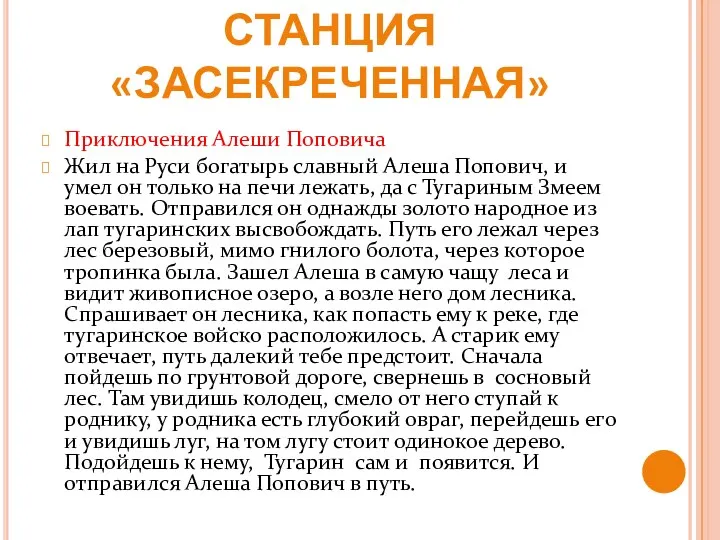 СТАНЦИЯ «ЗАСЕКРЕЧЕННАЯ»

Приключения Алеши Поповича

Жил на Руси богатырь славный Алеша Попович, и умел он только на печи лежать, да с Тугариным Змеем воевать. Отправился он однажды золото народное из лап тугаринских высвобождать. Путь его лежал через лес березовый, мимо гнилого болота, через которое тропинка была. Зашел Алеша в самую чащу леса и видит живописное озеро, а возле него дом лесника. Спрашивает он лесника, как попасть ему к реке, где тугаринское войско расположилось. А старик ему отвечает, путь далекий тебе предстоит. Сначала пойдешь по грунтовой дороге, свернешь в сосновый лес. Там увидишь колодец, смело от него ступай к роднику, у родника есть глубокий овраг, перейдешь его и увидишь луг, на том лугу стоит одинокое дерево. Подойдешь к нему, Тугарин сам и появится. И отправился Алеша Попович в путь.